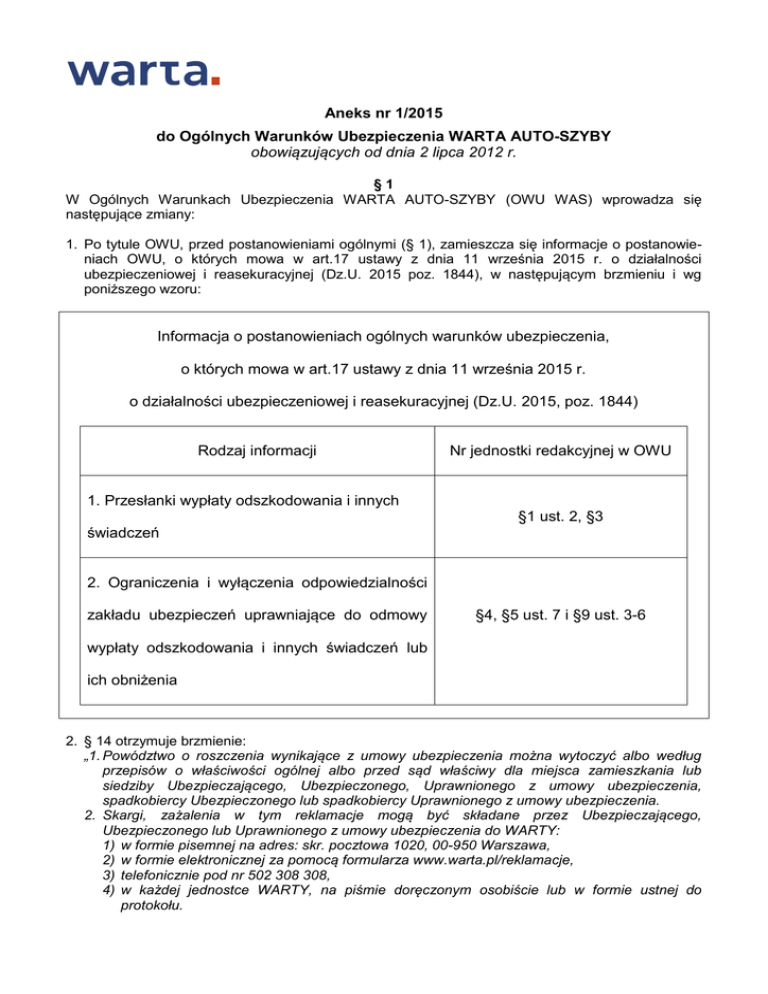 warta.

Aneks nr 1/2015
do Ogólnych Warunków Ubezpieczenia WARTA AUTO-SZYBY
obowiązujących od dnia 2 lipca 2012 r.

§ 1
W Ogólnych Warunkach Ubezpieczenia WARTA AUTO-SZYBY (OWU WAS) wprowadza się następujące zmiany:

1. Po tytule OWU, przed postanowieniami ogólnymi (§ 1), zamieszcza się informacje o postanowieniach OWU, o których mowa w art.17 ustawy z dnia 11 września 2015 r. o działalności ubezpieczeniowej i reasekuracyjnej (Dz.U. 2015 poz. 1844), w następującym brzmieniu i wg poniższego wzoru:

Informacja o postanowieniach ogólnych warunków ubezpieczenia,

o których mowa w art.17 ustawy z dnia 11 września 2015 r.

o działalności ubezpieczeniowej i reasekuracyjnej (Dz.U. 2015, poz. 1844)

| Rodzaj informacji | Nr jednostki redakcyjnej w OWU |
|---|---|
| 1. Przesłanki wypłaty odszkodowania i innych świadczeń | §1 ust. 2, §3 |
| 2. Ograniczenia i wyłączenia odpowiedzialności zakładu ubezpieczeń uprawniające do odmowy wypłaty odszkodowania i innych świadczeń lub ich obniżenia | §4, §5 ust. 7 i §9 ust. 3-6 |

2. § 14 otrzymuje brzmienie:
„1. Powództwo o roszczenia wynikające z umowy ubezpieczenia można wytoczyć albo według przepisów o właściwości ogólnej albo przed sąd właściwy dla miejsca zamieszkania lub siedziby Ubezpieczającego, Ubezpieczonego, Uprawnionego z umowy ubezpieczenia, spadkobiercy Ubezpieczonego lub spadkobiercy Uprawnionego z umowy ubezpieczenia.
2. Skargi, zażalenia w tym reklamacje mogą być składane przez Ubezpieczającego, Ubezpieczonego lub Uprawnionego z umowy ubezpieczenia do WARTY:
1) w formie pisemnej na adres: skr. pocztowa 1020, 00-950 Warszawa,
2) w formie elektronicznej za pomocą formularza www.warta.pl/reklamacje,
3) telefonicznie pod nr 502 308 308,
4) w każdej jednostce WARTY, na piśmie doręczonym osobiście lub w formie ustnej do protokołu.